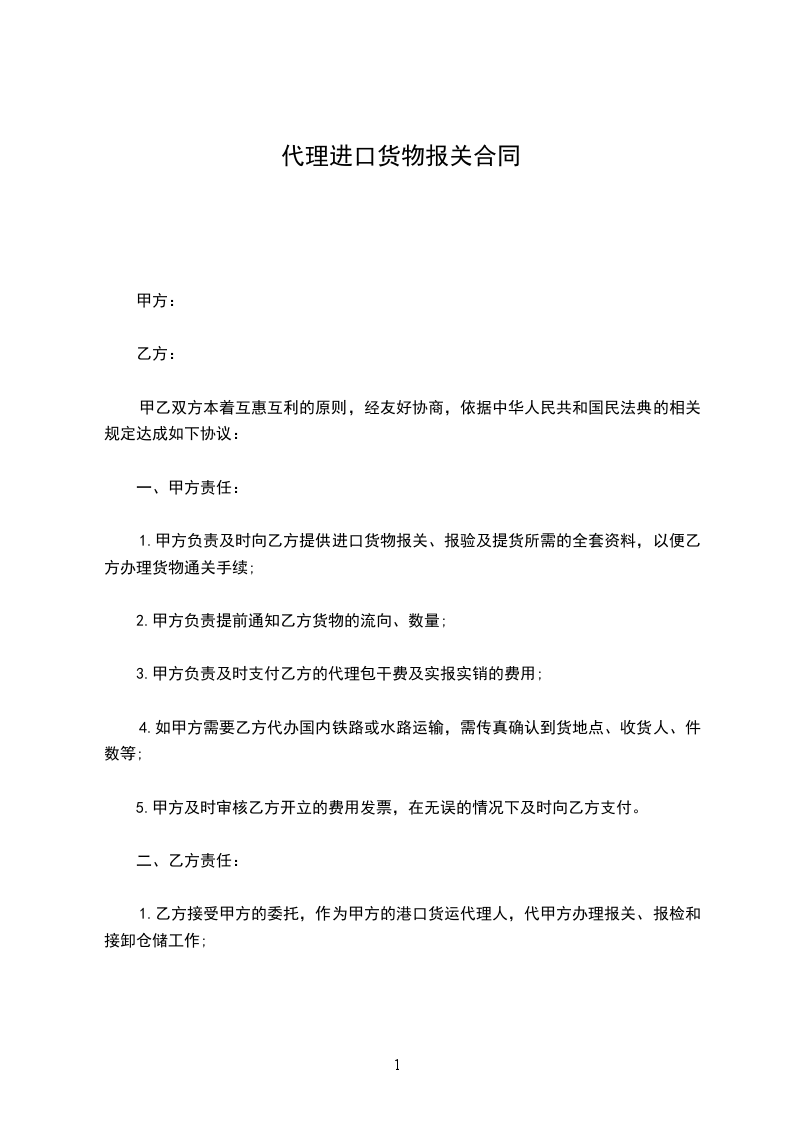 代理进口货物报关合同

甲方：

乙方：

甲乙双方本着互惠互利的原则，经友好协商，依据中华人民共和国民法典的相关规定达成如下协议：

一、甲方责任：

1.甲方负责及时向乙方提供进口货物报关、报验及提货所需的全套资料，以便乙方办理货物通关手续；

2.甲方负责提前通知乙方货物的流向、数量；

3.甲方负责及时支付乙方的代理包干费及实报实销的费用；

4.如甲方需要乙方代办国内铁路或水路运输，需传真确认到货地点、收货人、件数等；

5.甲方及时审核乙方开立的费用发票，在无误的情况下及时向乙方支付。

二、乙方责任：

1.乙方接受甲方的委托，作为甲方的港口货运代理人，代甲方办理报关、报检和接卸仓储工作；

1